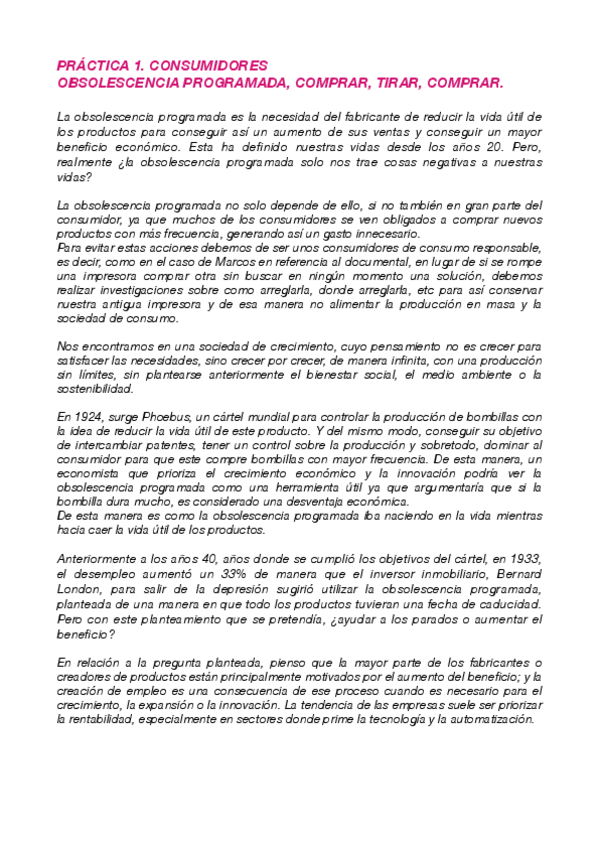 PRÁCTICA 1. CONSUMIDORES
OBSOLESCENCIA PROGRAMADA, COMPRAR, TIRAR, COMPRAR.

La obsolescencia programada es la necesidad del fabricante de reducir la vida útil de los productos para conseguir así un aumento de sus ventas y conseguir un mayor beneficio económico. Esta ha definido nuestras vidas desde los años 20. Pero, realmente ¿la obsolescencia programada solo nos trae cosas negativas a nuestras vidas?

La obsolescencia programada no solo depende de ello, si no también en gran parte del consumidor, ya que muchos de los consumidores se ven obligados a comprar nuevos productos con más frecuencia, generando así un gasto innecesario.
Para evitar estas acciones debemos de ser unos consumidores de consumo responsable, es decir, como en el caso de Marcos en referencia al documental, en lugar de si se rompe una impresora comprar otra sin buscar en ningún momento una solución, debemos realizar investigaciones sobre como arreglarla, donde arreglarla, etc para así conservar nuestra antigua impresora y de esa manera no alimentar la producción en masa y la sociedad de consumo.

Nos encontramos en una sociedad de crecimiento, cuyo pensamiento no es crecer para satisfacer las necesidades, sino crecer por crecer, de manera infinita, con una producción sin límites, sin plantearse anteriormente el bienestar social, el medio ambiente o la sostenibilidad.

En 1924, surge Phoebus, un cártel mundial para controlar la producción de bombillas con la idea de reducir la vida útil de este producto. Y del mismo modo, conseguir su objetivo de intercambiar patentes, tener un control sobre la producción y sobretodo, dominar al consumidor para que este compre bombillas con mayor frecuencia. De esta manera, un economista que prioriza el crecimiento económico y la innovación podría ver la obsolescencia programada como una herramienta útil ya que argumentaría que si la bombilla dura mucho, es considerado una desventaja económica.
De esta manera es como la obsolescencia programada iba naciendo en la vida mientras hacía caer la vida útil de los productos.

Anteriormente a los años 40, años donde se cumplió los objetivos del cártel, en 1933, el desempleo aumentó un 33% de manera que el inversor inmobiliario, Bernard London, para salir de la depresión sugirió utilizar la obsolescencia programada, planteada de una manera en que todo los productos tuvieran una fecha de caducidad. Pero con este planteamiento que se pretendía, ¿ayudar a los parados o aumentar el beneficio?

En relación a la pregunta planteada, pienso que la mayor parte de los fabricantes o creadores de productos están principalmente motivados por el aumento del beneficio; y la creación de empleo es una consecuencia de ese proceso cuando es necesario para el crecimiento, la expansión o la innovación. La tendencia de las empresas suele ser priorizar la rentabilidad, especialmente en sectores donde prime la tecnología y la automatización.